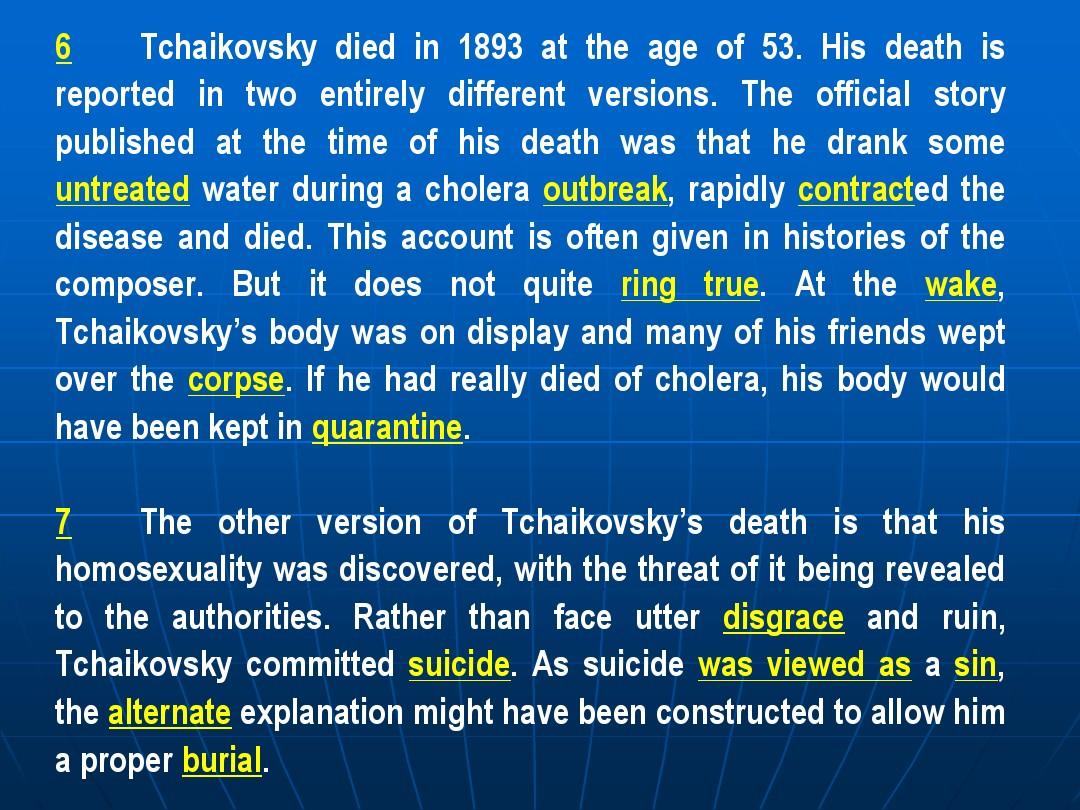 6 Tchaikovsky died in 1893 at the age of 53. His death is reported in two entirely different versions. The official story published at the time of his death was that he drank some untreated water during a cholera outbreak, rapidly contracted the disease and died. This account is often given in histories of the composer. But it does not quite ring true. At the wake, Tchaikovsky's body was on display and many of his friends wept over the corpse. If he had really died of cholera, his body would have been kept in quarantine.

7 The other version of Tchaikovsky's death is that his homosexuality was discovered, with the threat of it being revealed to the authorities. Rather than face utter disgrace and ruin, Tchaikovsky committed suicide. As suicide was viewed as a sin, the alternate explanation might have been constructed to allow him a proper burial.